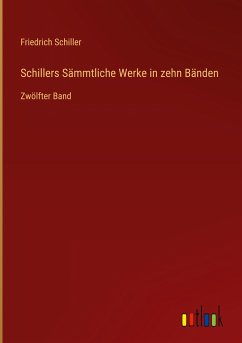 Friedrich Schiller

Schillers Sämmtliche Werke in zehn Bänden

Zwölfter Band

outlook